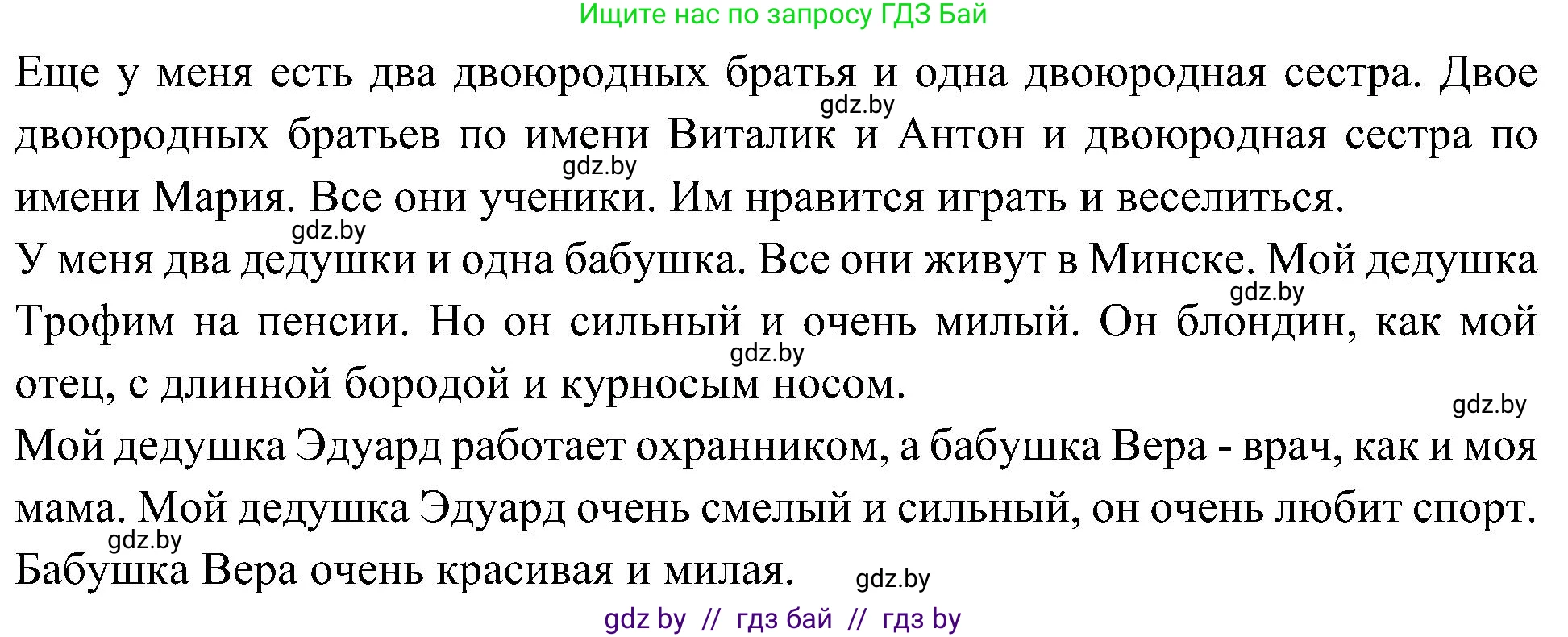 Ищите нас по запросу ГДЗ Бай

Еще у меня есть два двоюродных братья и одна двоюродная сестра. Двое двоюродных братьев по имени Виталик и Антон и двоюродная сестра по имени Мария. Все они ученики. Им нравится играть и веселиться.

gdz.by

gdz.by

gdz.by

У меня два дедушки и одна бабушка. Все они живут в Минске. Мой дедушка Трофим на пенсии. Но он сильный и очень милый. Он блондин, как мой отец, с длинной бородой и курносым носом.

gdz.by

gdz.by

gdz.by

Мой дедушка Эдуард работает охранником, а бабушка Вера - врач, как и моя мама. Мой дедушка Эдуард очень смелый и сильный, он очень любит спорт. Бабушка Вера очень красивая и милая.

gdz.by

gdz.by

gdz by // гдз бай // гдз by